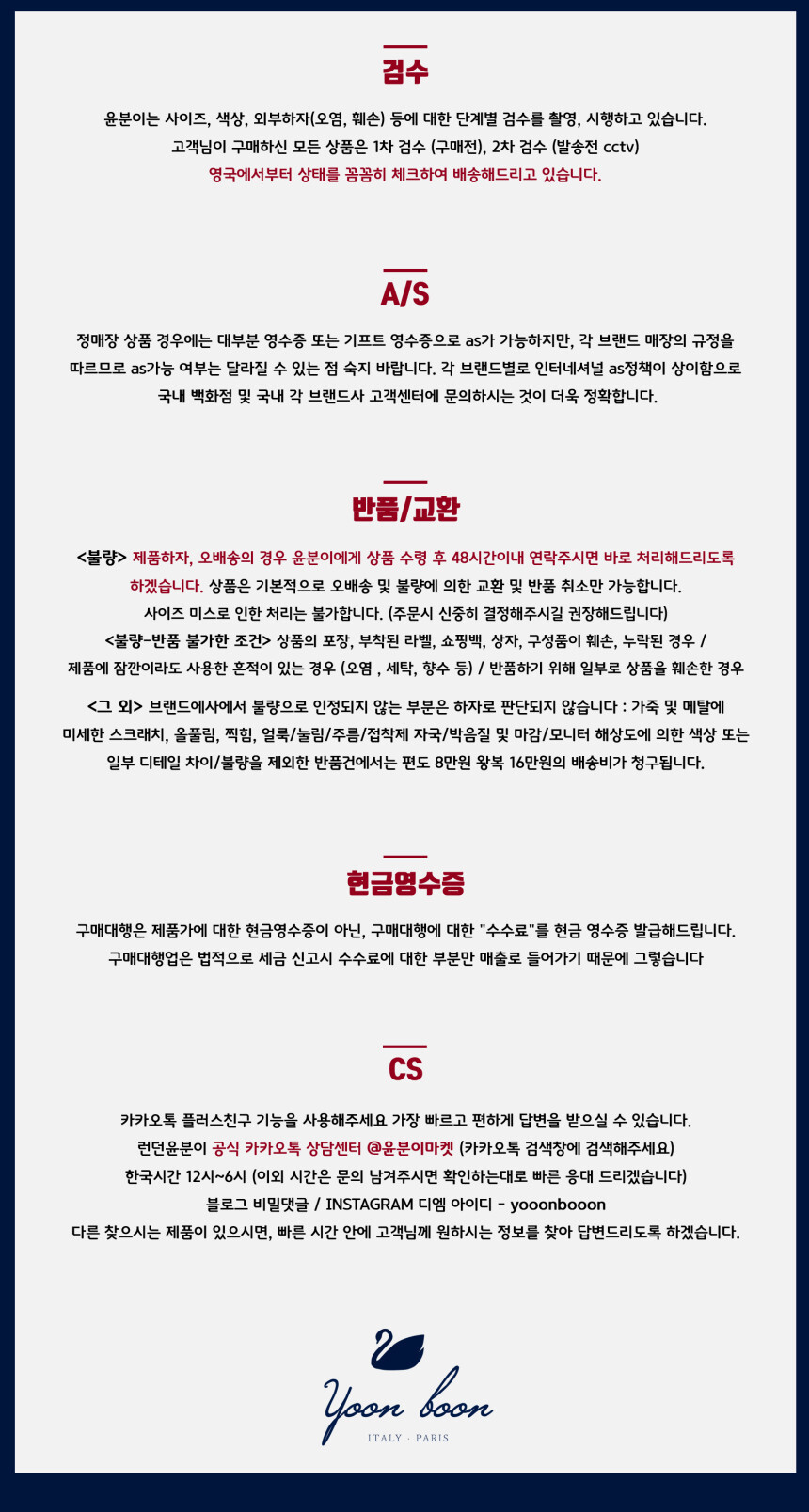 검수

윤분이는 사이즈, 색상, 외부하자(오염, 훼손) 등에 대한 단계별 검수를 촬영, 시행하고 있습니다.
고객님이 구매하신 모든 상품은 1차 검수 (구매전), 2차 검수 (발송전 cctv)
영국에서부터 상태를 꼼꼼히 체크하여 배송해드리고 있습니다.

A/S

정매장 상품 경우에는 대부분 영수증 또는 기프트 영수증으로 as가 가능하지만, 각 브랜드 매장의 규정을 따르므로 as가능 여부는 달라질 수 있는 점 숙지 바랍니다. 각 브랜드별로 인터네셔널 as정책이 상이함으로 국내 백화점 및 국내 각 브랜드사 고객센터에 문의하시는 것이 더욱 정확합니다.

반품/교환

<불량> 제품하자, 오배송의 경우 윤분이에게 상품 수령 후 48시간이내 연락주시면 바로 처리해드리도록 하겠습니다. 상품은 기본적으로 오배송 및 불량에 의한 교환 및 반품 취소만 가능합니다.
사이즈 미스로 인한 처리는 불가합니다. (주문시 신중히 결정해주시길 권장해드립니다)
<불량-반품 불가한 조건> 상품의 포장, 부착된 라벨, 쇼핑백, 상자, 구성품이 훼손, 누락된 경우 /
제품에 잠깐이라도 사용한 흔적이 있는 경우 (오염 , 세탁, 향수 등) / 반품하기 위해 일부로 상품을 훼손한 경우

<그 외> 브랜드에사에서 불량으로 인정되지 않는 부분은 하자로 판단되지 않습니다 : 가죽 및 메탈에 미세한 스크래치, 올풀림, 찍힘, 얼룩/눌림/주름/접착제 자국/박음질 및 마감/모니터 해상도에 의한 색상 또는 일부 디테일 차이/불량을 제외한 반품건에서는 편도 8만원 왕복 16만원의 배송비가 청구됩니다.

현금영수증

구매대행은 제품가에 대한 현금영수증이 아닌, 구매대행에 대한 "수수료"를 현금 영수증 발급해드립니다.
구매대행업은 법적으로 세금 신고시 수수료에 대한 부분만 매출로 들어가기 때문에 그렇습니다

CS

카카오톡 플러스친구 기능을 사용해주세요 가장 빠르고 편하게 답변을 받으실 수 있습니다.
런던윤분이 공식 카카오톡 상담센터 @윤분이마켓 (카카오톡 검색창에 검색해주세요)
한국시간 12시~6시 (이외 시간은 문의 남겨주시면 확인하는대로 빠른 응대 드리겠습니다)
블로그 비밀댓글 / INSTAGRAM 디엠 아이디 - yooonbooon
다른 찾으시는 제품이 있으시면, 빠른 시간 안에 고객님께 원하시는 정보를 찾아 답변드리도록 하겠습니다.

Yoon boon
ITALY · PARIS